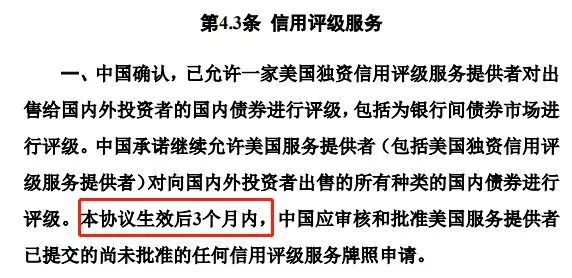 第4.3条 信用评级服务

一、中国确认，已允许一家美国独资信用评级服务提供者对出售给国内外投资者的国内债券进行评级，包括为银行间债券市场进行评级。中国承诺继续允许美国服务提供者（包括美国独资信用评级服务提供者）对向国内外投资者出售的所有种类的国内债券进行评级。本协议生效后3个月内，中国应审核和批准美国服务提供者已提交的尚未批准的任何信用评级服务牌照申请。